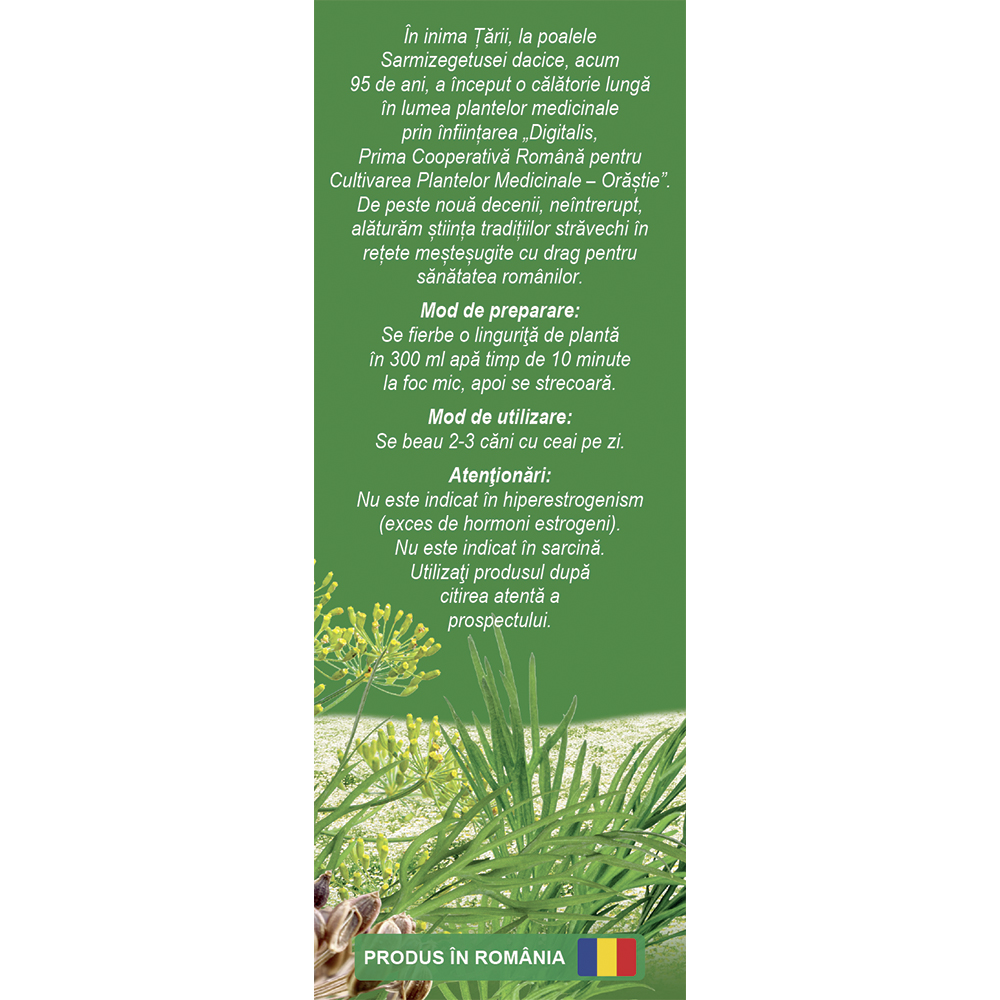 În inima Țării, la poalele Sarmizegetusei dacice, acum 95 de ani, a început o călătorie lungă în lumea plantelor medicinale prin înființarea „Digitalis, Prima Cooperativă Română pentru Cultivarea Plantelor Medicinale – Orăștie”. De peste nouă decenii, neîntrerupt, alăturăm știința tradițiilor străvechi în rețete meșteșugite cu drag pentru sănătatea românilor.

Mod de preparare:
Se fierbe o linguriţă de plantă în 300 ml apă timp de 10 minute la foc mic, apoi se strecoară.

Mod de utilizare:
Se beau 2-3 căni cu ceai pe zi.

Atenţionări:
Nu este indicat în hiperestrogenism (exces de hormoni estrogeni). Nu este indicat în sarcină. Utilizaţi produsul după citirea atentă a prospectului.

PRODUS ÎN ROMÂNIA